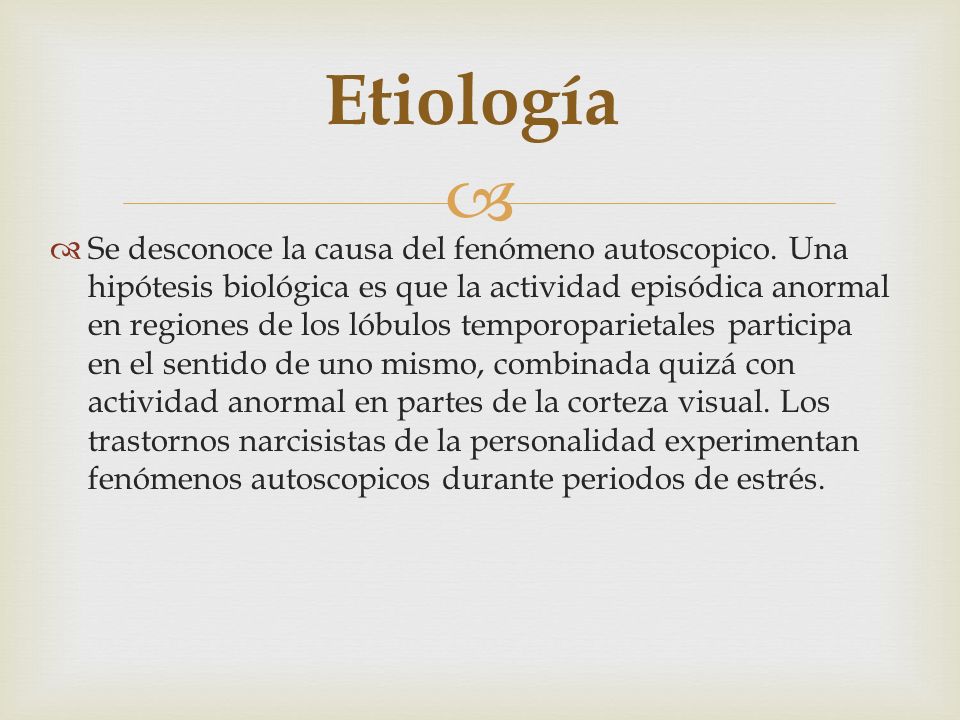 Etiología

Se desconoce la causa del fenómeno autoscopico. Una hipótesis biológica es que la actividad episódica anormal en regiones de los lóbulos temporoparietales participa en el sentido de uno mismo, combinada quizá con actividad anormal en partes de la corteza visual. Los trastornos narcisistas de la personalidad experimentan fenómenos autoscopicos durante periodos de estrés.